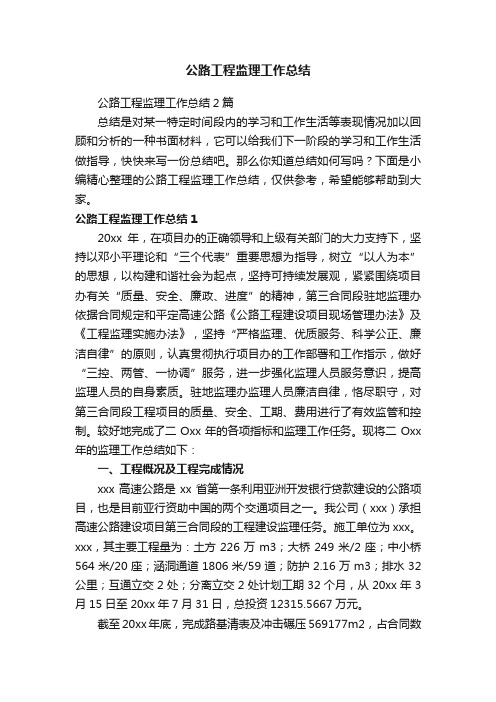 公路工程监理工作总结

公路工程监理工作总结２篇

总结是对某一特定时间段内的学习和工作生活等表现情况加以回顾和分析的一种书面材料，它可以给我们下一阶段的学习和工作生活做指导，快快来写一份总结吧。那么你知道总结如何写吗？下面是小编精心整理的公路工程监理工作总结，仅供参考，希望能够帮助到大家。

公路工程监理工作总结１

20xx 年，在项目办的正确领导和上级有关部门的大力支持下，坚持以邓小平理论和“三个代表”重要思想为指导，树立“以人为本”的思想，以构建和谐社会为起点，坚持可持续发展观，紧紧围绕项目办有关“质量、安全、廉政、进度”的精神，第三合同段驻地监理办依据合同规定和平定高速公路《公路工程建设项目现场管理办法》及《工程监理实施办法》，坚持“严格监理、优质服务、科学公正、廉洁自律”的原则，认真贯彻执行项目办的工作部署和工作指示，做好“三控、两管、一协调”服务，进一步强化监理人员服务意识，提高监理人员的自身素质。驻地监理办监理人员廉洁自律，恪尽职守，对第三合同段工程项目的质量、安全、工期、费用进行了有效监管和控制。较好地完成了二 Oxx 年的各项指标和监理工作任务。现将二 Oxx 年的监理工作总结如下：

一、工程概况及工程完成情况

xxx 高速公路是 xx 省第一条利用亚洲开发银行贷款建设的公路项目，也是目前亚行资助中国的两个交通项目之一。我公司（xxx）承担高速公路建设项目第三合同段的工程建设监理任务。施工单位为 xxx。xxx，其主要工程量为：土方 226 万 m3；大桥 249 米/2 座；中小桥 564 米/20 座；涵洞通道 1806 米/59 道；防护 2.16 万 m3；排水 32 公里；互通立交 2 处；分离立交 2 处计划工期 32 个月，从 20xx 年 3 月 15 日至 20xx 年 7 月 31 日，总投资 12315.5667 万元。

截至 20xx 年底，完成路基清表及冲击碾压 569177m2，占合同数